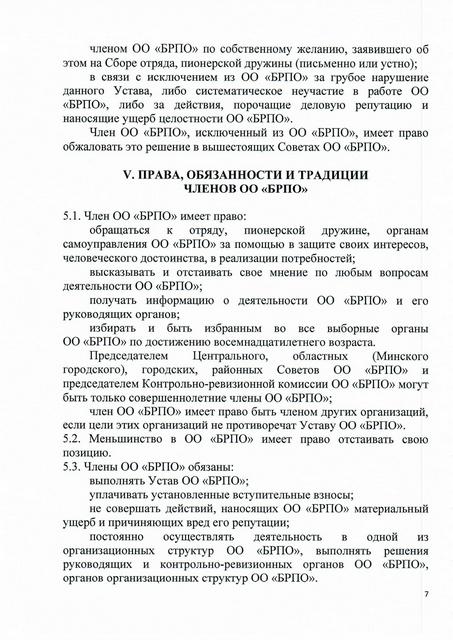 членом ОО «БРПО» по собственному желанию, заявившего об этом на Сборе отряда, пионерской дружины (письменно или устно);

в связи с исключением из ОО «БРПО» за грубое нарушение данного Устава, либо систематическое неучастие в работе ОО «БРПО», либо за действия, порочащие деловую репутацию и наносящие ущерб целостности ОО «БРПО».

Член ОО «БРПО», исключенный из ОО «БРПО», имеет право обжаловать это решение в вышестоящих Советах ОО «БРПО».

V. ПРАВА, ОБЯЗАННОСТИ И ТРАДИЦИИ ЧЛЕНОВ ОО «БРПО»

5.1. Член ОО «БРПО» имеет право:

обращаться к отряду, пионерской дружине, органам самоуправления ОО «БРПО» за помощью в защите своих интересов, человеческого достоинства, в реализации потребностей;

высказывать и отстаивать свое мнение по любым вопросам деятельности ОО «БРПО»;

получать информацию о деятельности ОО «БРПО» и его руководящих органов;

избирать и быть избранным во все выборные органы ОО «БРПО» по достижению восемнадцатилетнего возраста.

Председателем Центрального, областных (Минского городского), городских, районных Советов ОО «БРПО» и председателем Контрольно-ревизионной комиссии ОО «БРПО» могут быть только совершеннолетние члены ОО «БРПО»;

член ОО «БРПО» имеет право быть членом других организаций, если цели этих организаций не противоречат Уставу ОО «БРПО».

5.2. Меньшинство в ОО «БРПО» имеет право отстаивать свою позицию.

5.3. Члены ОО «БРПО» обязаны:

выполнять Устав ОО «БРПО»;

уплачивать установленные вступительные взносы;

не совершать действий, наносящих ОО «БРПО» материальный ущерб и причиняющих вред его репутации;

постоянно осуществлять деятельность в одной из организационных структур ОО «БРПО», выполнять решения руководящих и контрольно-ревизионных органов ОО «БРПО», органов организационных структур ОО «БРПО».

7